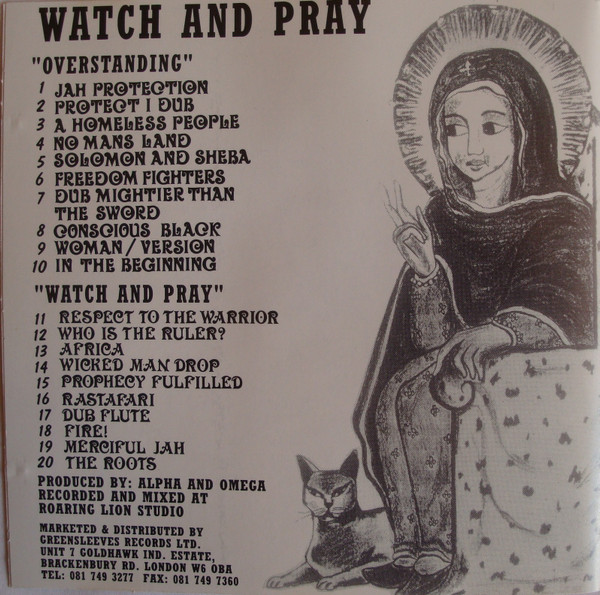 WATCH AND PRAY

"OVERSTANDING"

1 JAH PROTECTION
2 PROTECT I DUB
3 A HOMELESS PEOPLE
4 NO MANS LAND
5 SOLOMON AND SHEBA
6 FREEDOM FIGHTERS
7 DUB MIGHTIER THAN THE SWORD
8 CONSCIOUS BLACK
9 WOMAN / VERSION
10 IN THE BEGINNING

"WATCH AND PRAY"

11 RESPECT TO THE WARRIOR
12 WHO IS THE RULER?
13 AFRICA
14 WICKED MAN DROP
15 PROPHECY FULFILLED
16 RASTAFARI
17 DUB FLUTE
18 FIRE!
19 MERCIFUL JAH
20 THE ROOTS

PRODUCED BY: ALPHA AND OMEGA
RECORDED AND MIXED AT
ROARING LION STUDIO

MARKETED & DISTRIBUTED BY
GREENSLEEVES RECORDS LTD.
UNIT 7 GOLDHAWK IND. ESTATE,
BRACKENBURY RD. LONDON W6 OBA
TEL: 081 749 3277 FAX: 081 749 7360